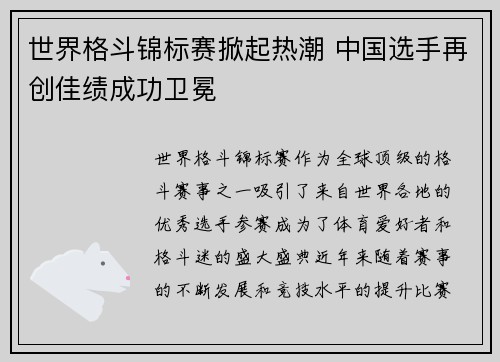 世界格斗锦标赛掀起热潮 中国选手再创佳绩成功卫冕

世界格斗锦标赛作为全球顶级的格斗赛事之一吸引了来自世界各地的优秀选手参赛成为了体育爱好者和格斗迷的盛大盛典近年来随着赛事的不断发展和竞技水平的提升比赛